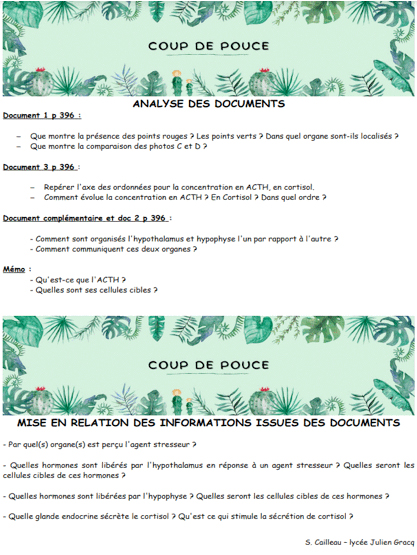 COUP DE POUCE

ANALYSE DES DOCUMENTS

Document 1 p 396 :

– Que montre la présence des points rouges ? Les points verts ? Dans quel organe sont-ils localisés ?
– Que montre la comparaison des photos C et D ?

Document 3 p 396 :

– Repérer l'axe des ordonnées pour la concentration en ACTH, en cortisol.
– Comment évolue la concentration en ACTH ? En Cortisol ? Dans quel ordre ?

Document complémentaire et doc 2 p 396 :

- Comment sont organisés l'hypothalamus et hypophyse l'un par rapport à l'autre ?
- Comment communiquent ces deux organes ?

Mémo :
- Qu'est-ce que l'ACTH ?
- Quelles sont ses cellules cibles ?

COUP DE POUCE

MISE EN RELATION DES INFORMATIONS ISSUES DES DOCUMENTS

- Par quel(s) organe(s) est perçu l'agent stresseur ?

- Quelles hormones sont libérés par l'hypothalamus en réponse à un agent stresseur ? Quelles seront les cellules cibles de ces hormones ?

- Quelles hormones sont libérées par l'hypophyse ? Quelles seront les cellules cibles de ces hormones ?

- Quelle glande endocrine sécrète le cortisol ? Qu'est ce qui stimule la sécrétion de cortisol ?

S. Cailleau – lycée Julien Gracq